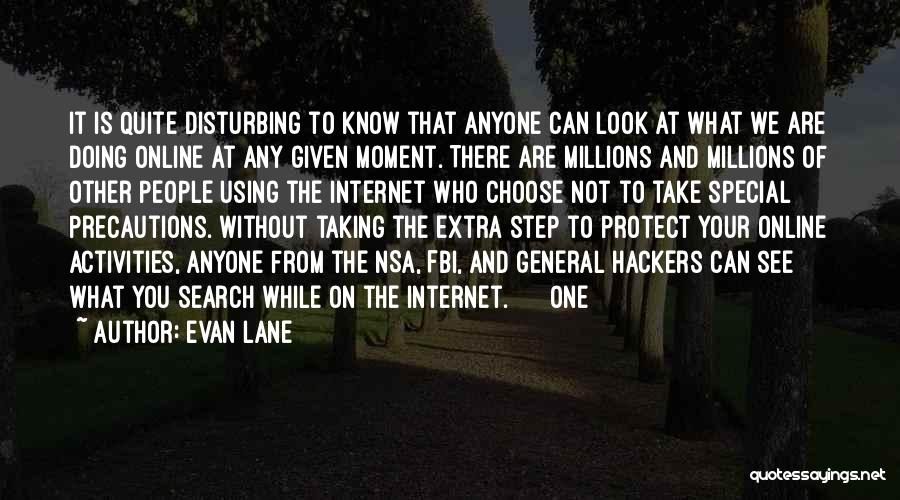 IT IS QUITE DISTURBING TO KNOW THAT ANYONE CAN LOOK AT WHAT WE ARE DOING ONLINE AT ANY GIVEN MOMENT. THERE ARE MILLIONS AND MILLIONS OF OTHER PEOPLE USING THE INTERNET WHO CHOOSE NOT TO TAKE SPECIAL PRECAUTIONS. WITHOUT TAKING THE EXTRA STEP TO PROTECT YOUR ONLINE ACTIVITIES, ANYONE FROM THE NSA, FBI, AND GENERAL HACKERS CAN SEE WHAT YOU SEARCH WHILE ON THE INTERNET. ONE

~ AUTHOR: EVAN LANE

quotessayings.net